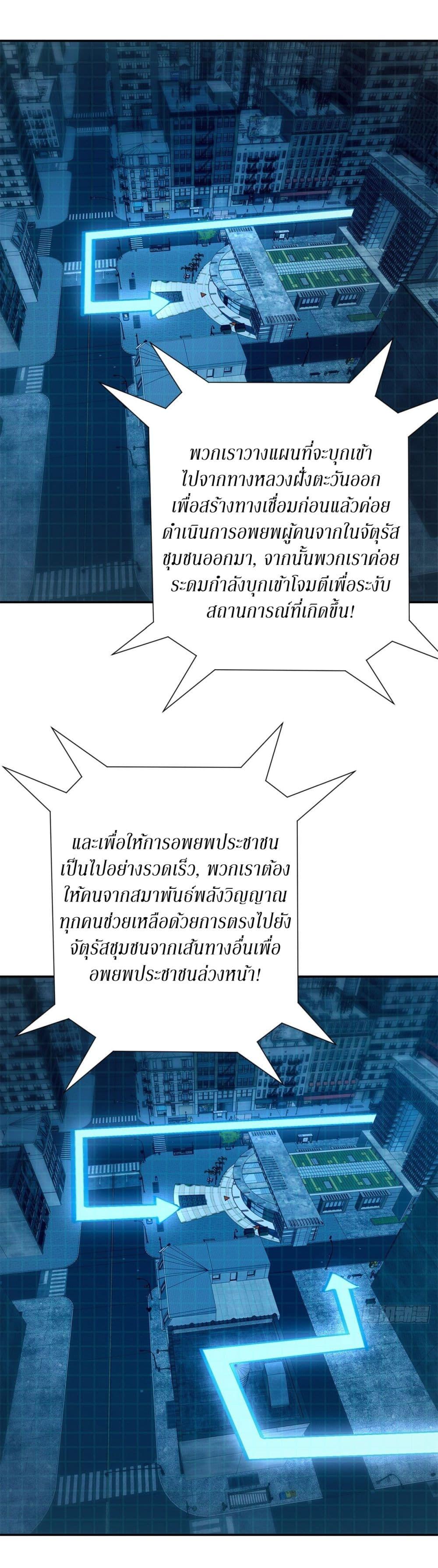 พวกเราวางแผนที่จะบุกเข้าไปจากทางหลวงฝั่งตะวันออกเพื่อสร้างทางเชื่อมก่อนแล้วค่อยดำเนินการอพยพผู้คนจากในจัตุรัสชุมชนออกมา, จากนั้นพวกเราค่อยระดมกำลังบุกเข้าโจมตีเพื่อระงับสถานการณ์ที่เกิดขึ้น!

และเพื่อให้การอพยพประชาชนเป็นไปอย่างรวดเร็ว, พวกเราต้องให้คนจากสมาพันธ์พลังวิญญาณทุกคนช่วยเหลือด้วยการตรงไปยังจัตุรัสชุมชนจากเส้นทางอื่นเพื่ออพยพประชาชนล่วงหน้า!